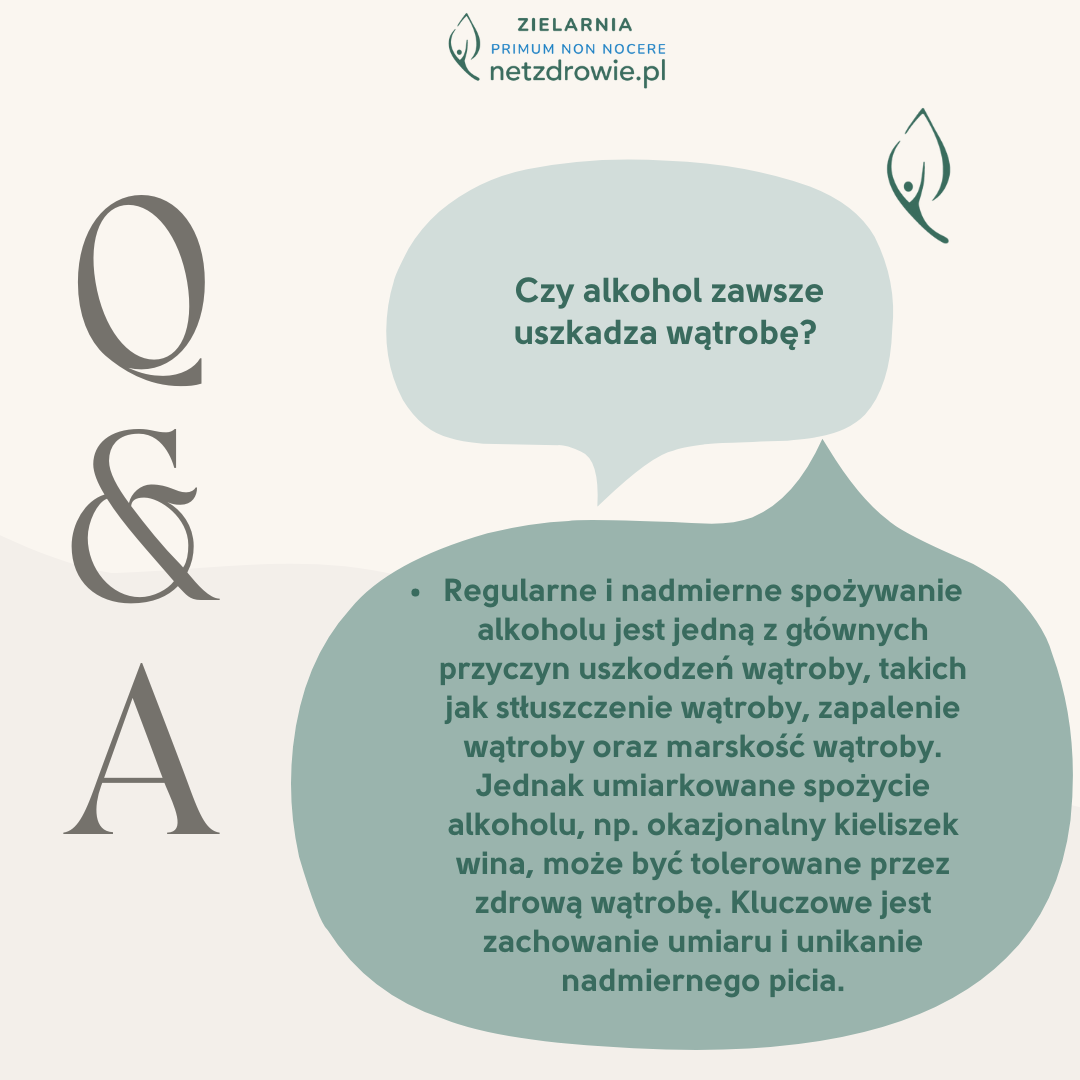 ZIELARNIA
PRIMUM NON NOCERE
netzdrowie.pl

Q
&
A

Czy alkohol zawsze uszkadza wątrobę?

• Regularne i nadmierne spożywanie alkoholu jest jedną z głównych przyczyn uszkodzeń wątroby, takich jak stłuszczenie wątroby, zapalenie wątroby oraz marskość wątroby. Jednak umiarkowane spożycie alkoholu, np. okazjonalny kieliszek wina, może być tolerowane przez zdrową wątrobę. Kluczowe jest zachowanie umiaru i unikanie nadmiernego picia.